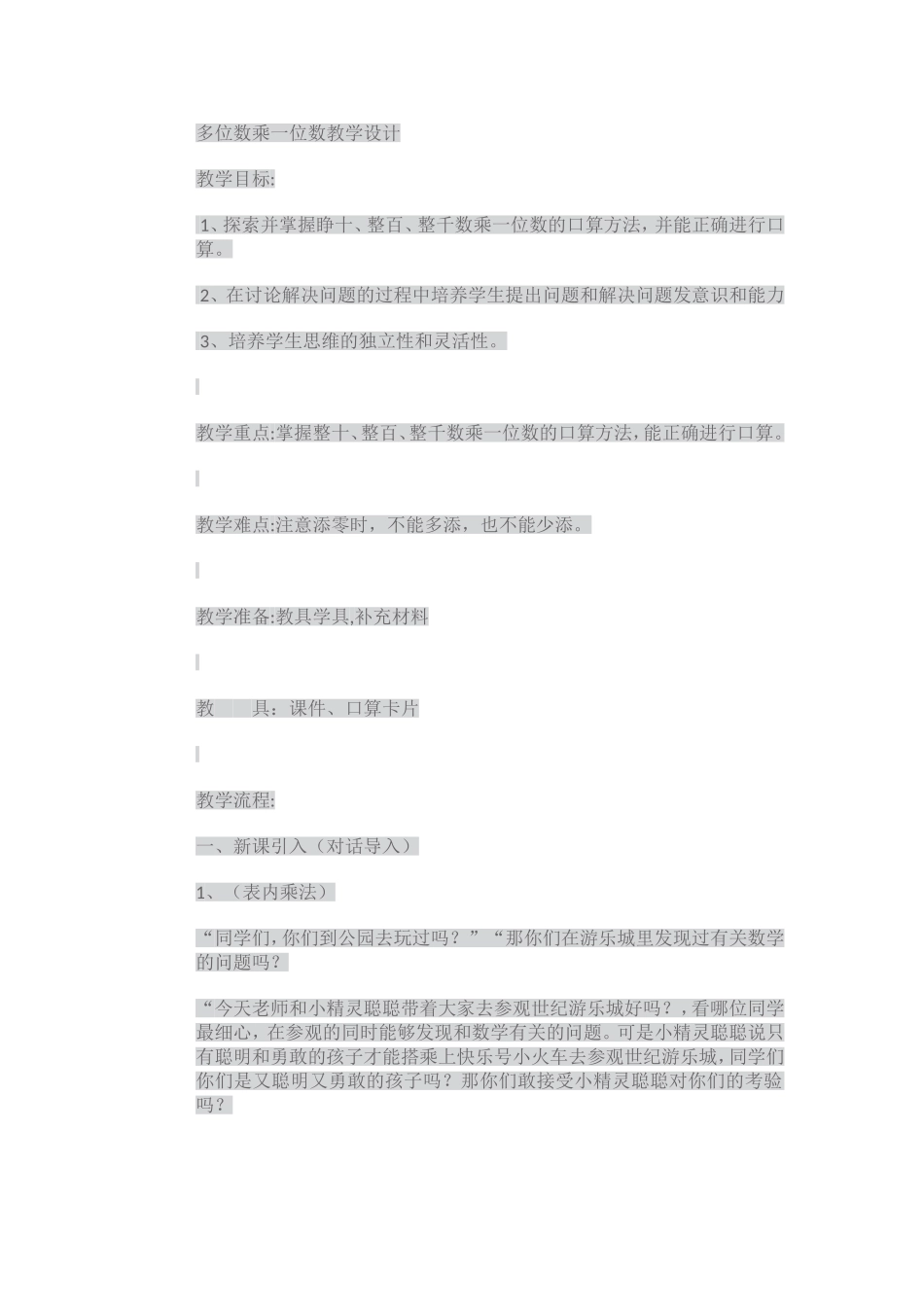 多位数乘一位数教学设计

教学目标:

1、探索并掌握睁十、整百、整千数乘一位数的口算方法，并能正确进行口算。

2、在讨论解决问题的过程中培养学生提出问题和解决问题发意识和能力

3、培养学生思维的独立性和灵活性。

教学重点:掌握整十、整百、整千数乘一位数的口算方法，能正确进行口算。

教学难点:注意添零时，不能多添，也不能少添。

教学准备:教具学具,补充材料

教　　具：课件、口算卡片

教学流程:

一、新课引入（对话导入）

1、（表内乘法）

“同学们，你们到公园去玩过吗？”“那你们在游乐城里发现过有关数学的问题吗？

“今天老师和小精灵聪聪带着大家去参观世纪游乐城好吗？，看哪位同学最细心，在参观的同时能够发现和数学有关的问题。可是小精灵聪聪说只有聪明和勇敢的孩子才能搭乘上快乐号小火车去参观世纪游乐城，同学们你们是又聪明又勇敢的孩子吗？那你们敢接受小精灵聪聪对你们的考验吗？